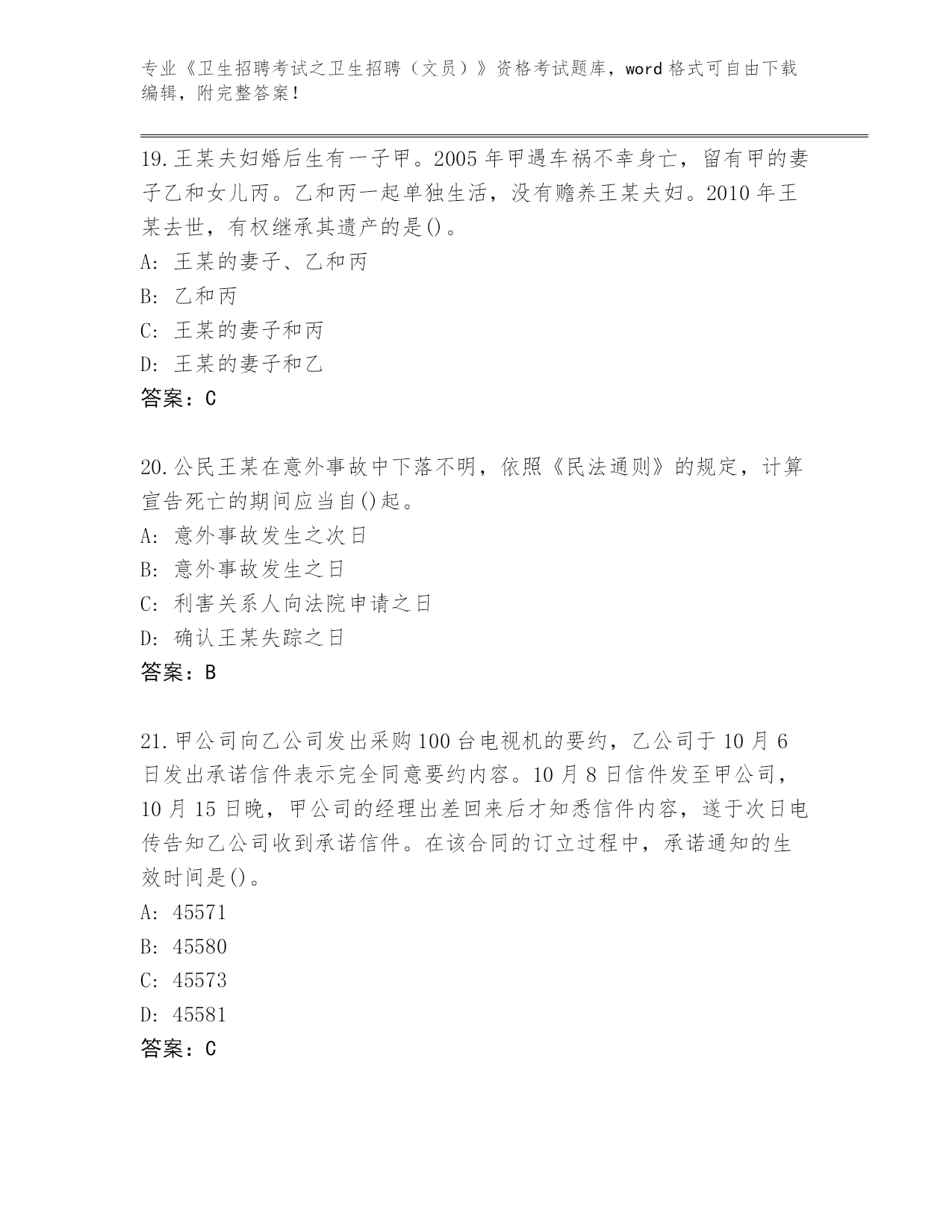 专业《卫生招聘考试之卫生招聘（文员）》资格考试题库，word 格式可自由下载编辑，附完整答案！

19.王某夫妇婚后生有一子甲。2005 年甲遇车祸不幸身亡，留有甲的妻子乙和女儿丙。乙和丙一起单独生活，没有赡养王某夫妇。2010 年王某去世，有权继承其遗产的是()。
A: 王某的妻子、乙和丙
B: 乙和丙
C: 王某的妻子和丙
D: 王某的妻子和乙
答案：C

20.公民王某在意外事故中下落不明，依照《民法通则》的规定，计算宣告死亡的期间应当自()起。
A: 意外事故发生之次日
B: 意外事故发生之日
C: 利害关系人向法院申请之日
D: 确认王某失踪之日
答案：B

21.甲公司向乙公司发出采购 100 台电视机的要约，乙公司于 10 月 6 日发出承诺信件表示完全同意要约内容。10 月 8 日信件发至甲公司，10 月 15 日晚，甲公司的经理出差回来后才知悉信件内容，遂于次日电传告知乙公司收到承诺信件。在该合同的订立过程中，承诺通知的生效时间是()。
A: 45571
B: 45580
C: 45573
D: 45581
答案：C